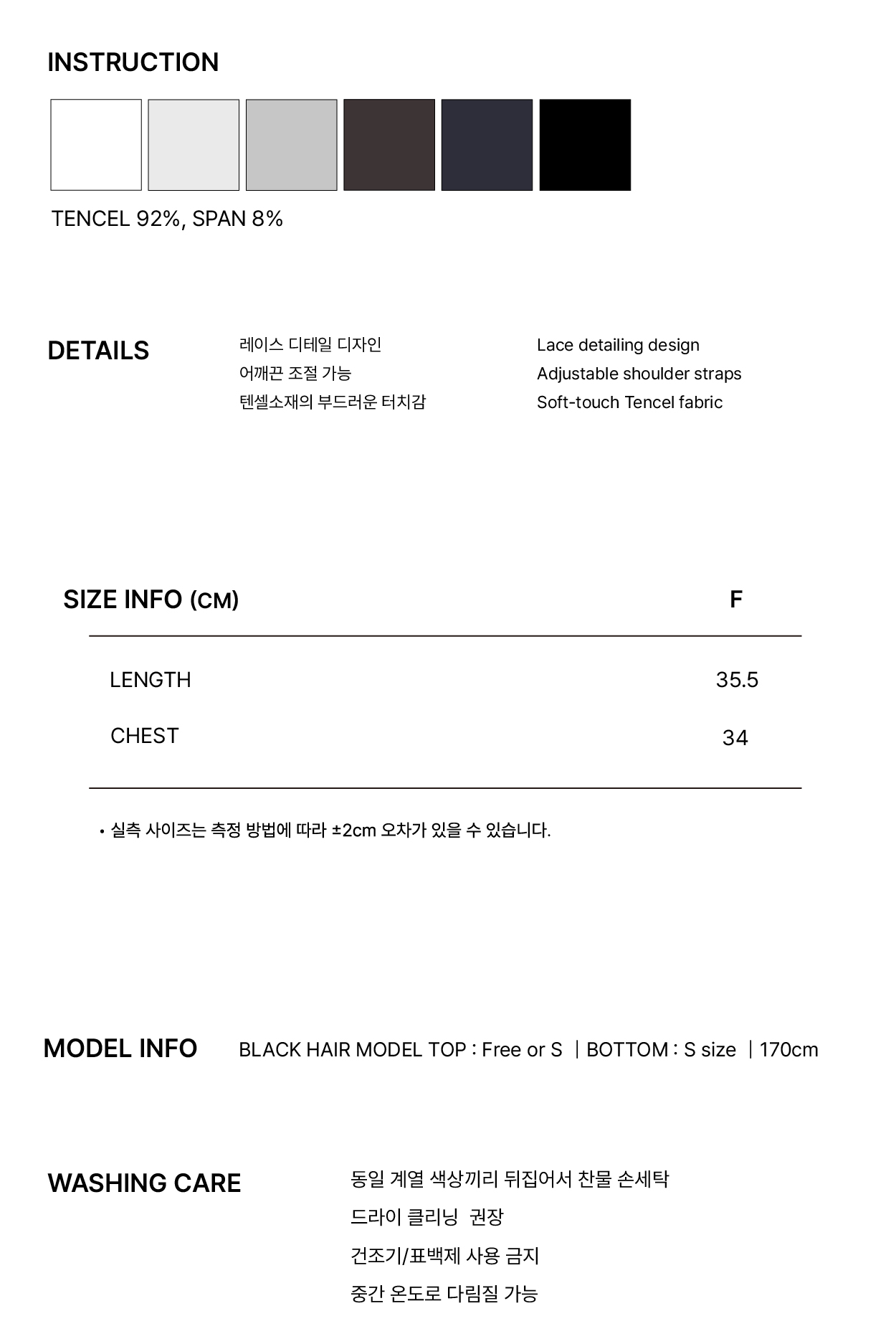 INSTRUCTION

TENCEL 92%, SPAN 8%

DETAILS

레이스 디테일 디자인
어깨끈 조절 가능
텐셀소재의 부드러운 터치감

Lace detailing design
Adjustable shoulder straps
Soft-touch Tencel fabric

| SIZE INFO (CM) | F |
|---|---|
| LENGTH | 35.5 |
| CHEST | 34 |

• 실측 사이즈는 측정 방법에 따라 ±2cm 오차가 있을 수 있습니다.

MODEL INFO BLACK HAIR MODEL TOP : Free or S | BOTTOM : S size | 170cm

WASHING CARE

동일 계열 색상끼리 뒤집어서 찬물 손세탁
드라이 클리닝 권장
건조기/표백제 사용 금지
중간 온도로 다림질 가능